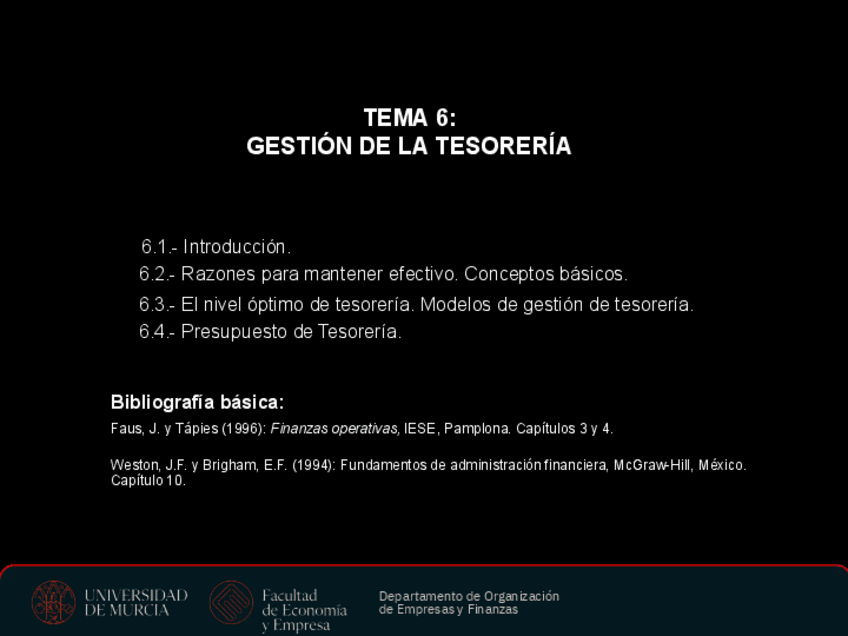 TEMA 6:
GESTIÓN DE LA TESORERÍA

6.1.- Introducción.
6.2.- Razones para mantener efectivo. Conceptos básicos.
6.3.- El nivel óptimo de tesorería. Modelos de gestión de tesorería.
6.4.- Presupuesto de Tesorería.

Bibliografía básica:
Faus, J. y Tápies (1996): Finanzas operativas, IESE, Pamplona. Capítulos 3 y 4.

Weston, J.F. y Brigham, E.F. (1994): Fundamentos de administración financiera, McGraw-Hill, México. Capítulo 10.

UNIVERSIDAD DE MURCIA

Facultad de Economía y Empresa

Departamento de Organización de Empresas y Finanzas